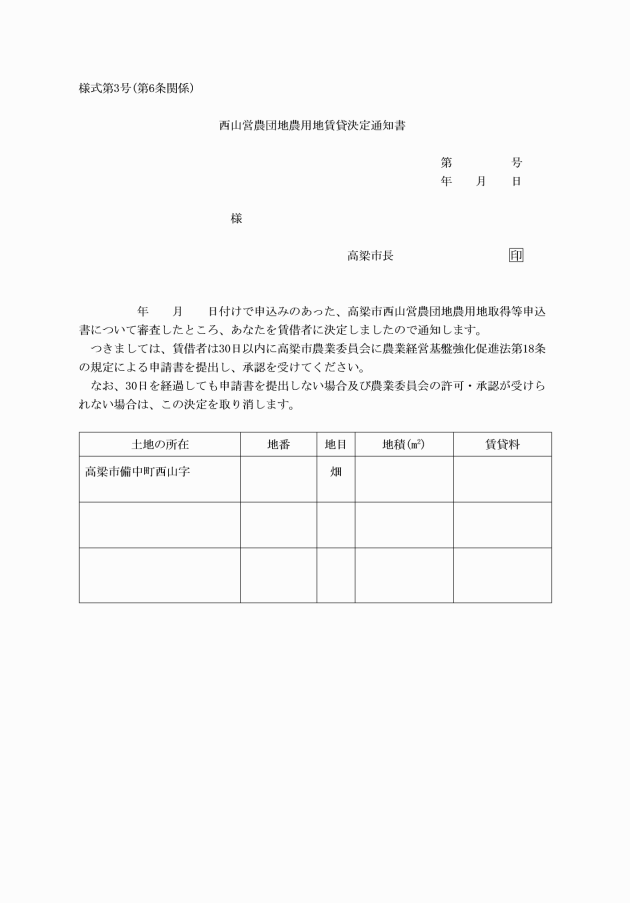 様式第3号(第6条関係)

西山営農団地農用地賃貸決定通知書

第　　　号
年　　月　　日

様

高梁市長　　　　　　印

年　　月　　日付けで申込みのあった、高梁市西山営農団地農用地取得等申込書について審査したところ、あなたを賃借者に決定しましたので通知します。

つきましては、賃借者は30日以内に高梁市農業委員会に農業経営基盤強化促進法第18条の規定による申請書を提出し、承認を受けてください。

なお、30日を経過しても申請書を提出しない場合及び農業委員会の許可・承認が受けられない場合は、この決定を取り消します。

| 土地の所在 | 地番 | 地目 | 地積(㎡) | 賃貸料 |
|---|---|---|---|---|
| 高梁市備中町西山字 | | 畑 | | |
| | | | | |
| | | | | |